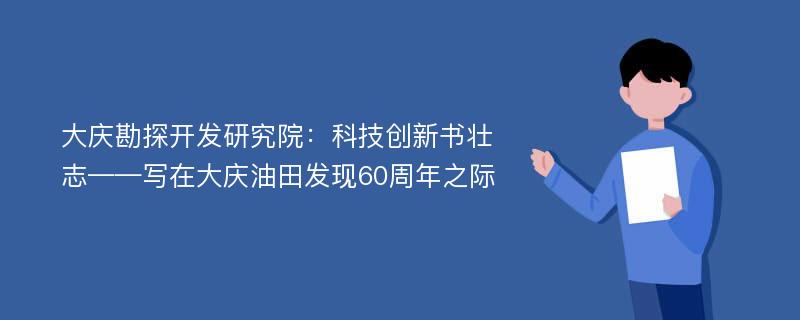 大庆勘探开发研究院：科技创新书壮志——写在大庆油田发现60周年之际